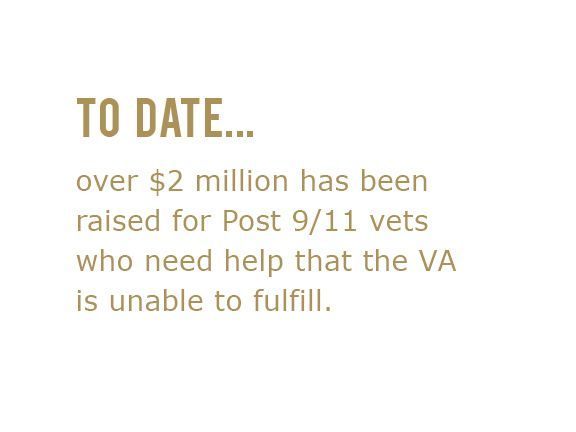 TO DATE...

over $2 million has been raised for Post 9/11 vets who need help that the VA is unable to fulfill.